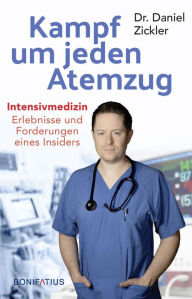 Dr. Daniel Zickler

Kampf um jeden Atemzug

Intensivmedizin
Erlebnisse und Forderungen eines Insiders

BONIFATIUS